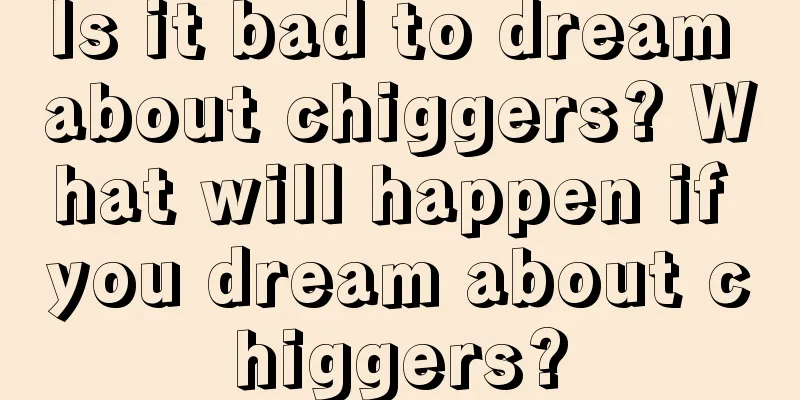 Is it bad to dream about chiggers? What will happen if you dream about chiggers?